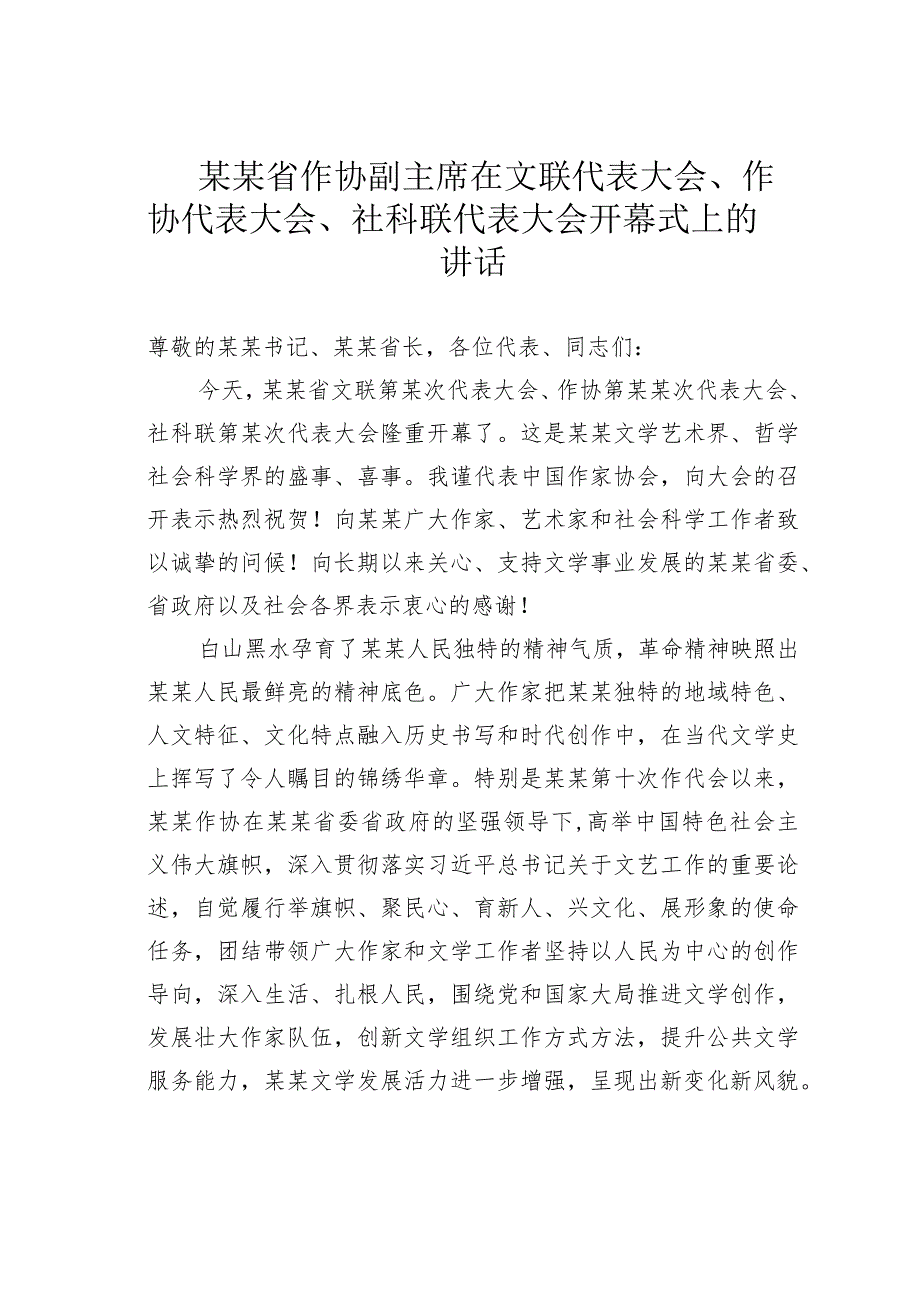 某某省作协副主席在文联代表大会、作协代表大会、社科联代表大会开幕式上的讲话

尊敬的某某书记、某某省长，各位代表、同志们：

今天，某某省文联第某次代表大会、作协第某某次代表大会、社科联第某次代表大会隆重开幕了。这是某某文学艺术界、哲学社会科学界的盛事、喜事。我谨代表中国作家协会，向大会的召开表示热烈祝贺！向某某广大作家、艺术家和社会科学工作者致以诚挚的问候！向长期以来关心、支持文学事业发展的某某省委、省政府以及社会各界表示衷心的感谢！

白山黑水孕育了某某人民独特的精神气质，革命精神映照出某某人民最鲜亮的精神底色。广大作家把某某独特的地域特色、人文特征、文化特点融入历史书写和时代创作中，在当代文学史上挥写了令人瞩目的锦绣华章。特别是某某第十次作代会以来，某某作协在某某省委省政府的坚强领导下，高举中国特色社会主义伟大旗帜，深入贯彻落实习近平总书记关于文艺工作的重要论述，自觉履行举旗帜、聚民心、育新人、兴文化、展形象的使命任务，团结带领广大作家和文学工作者坚持以人民为中心的创作导向，深入生活、扎根人民，围绕党和国家大局推进文学创作，发展壮大作家队伍，创新文学组织工作方式方法，提升公共文学服务能力，某某文学发展活力进一步增强，呈现出新变化新风貌。